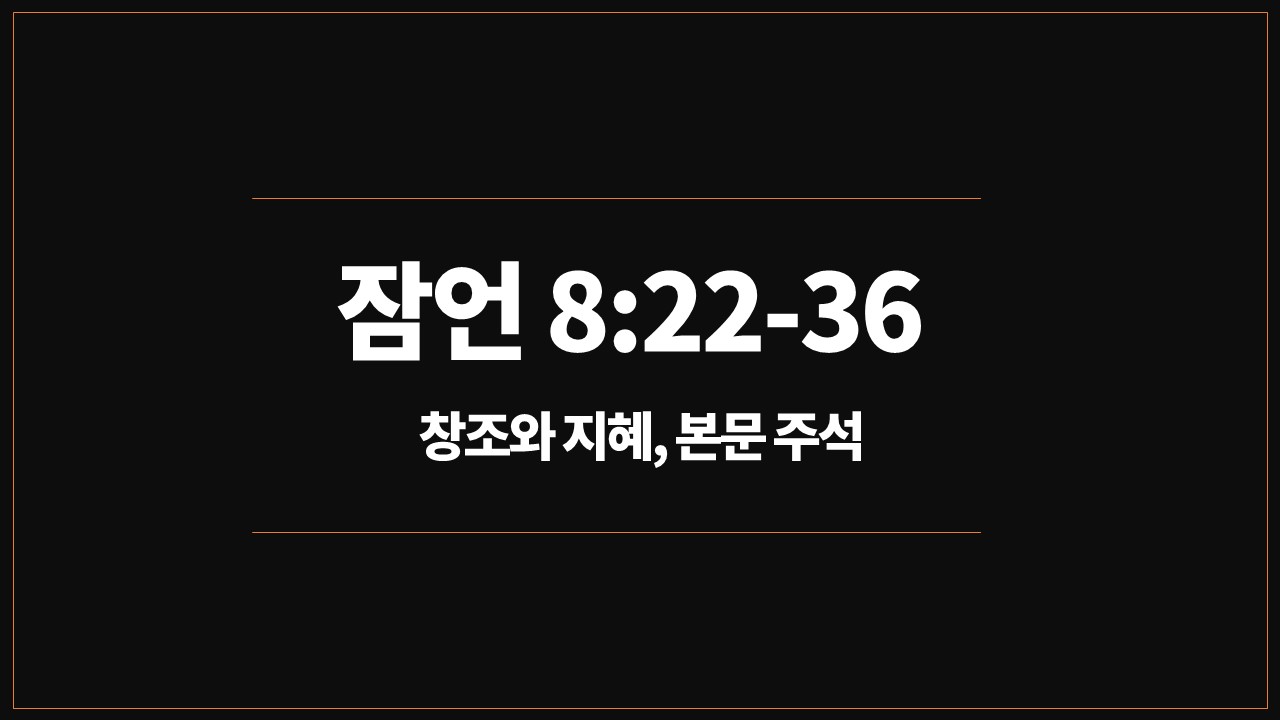 잠언 8:22-36

창조와 지혜, 본문 주석